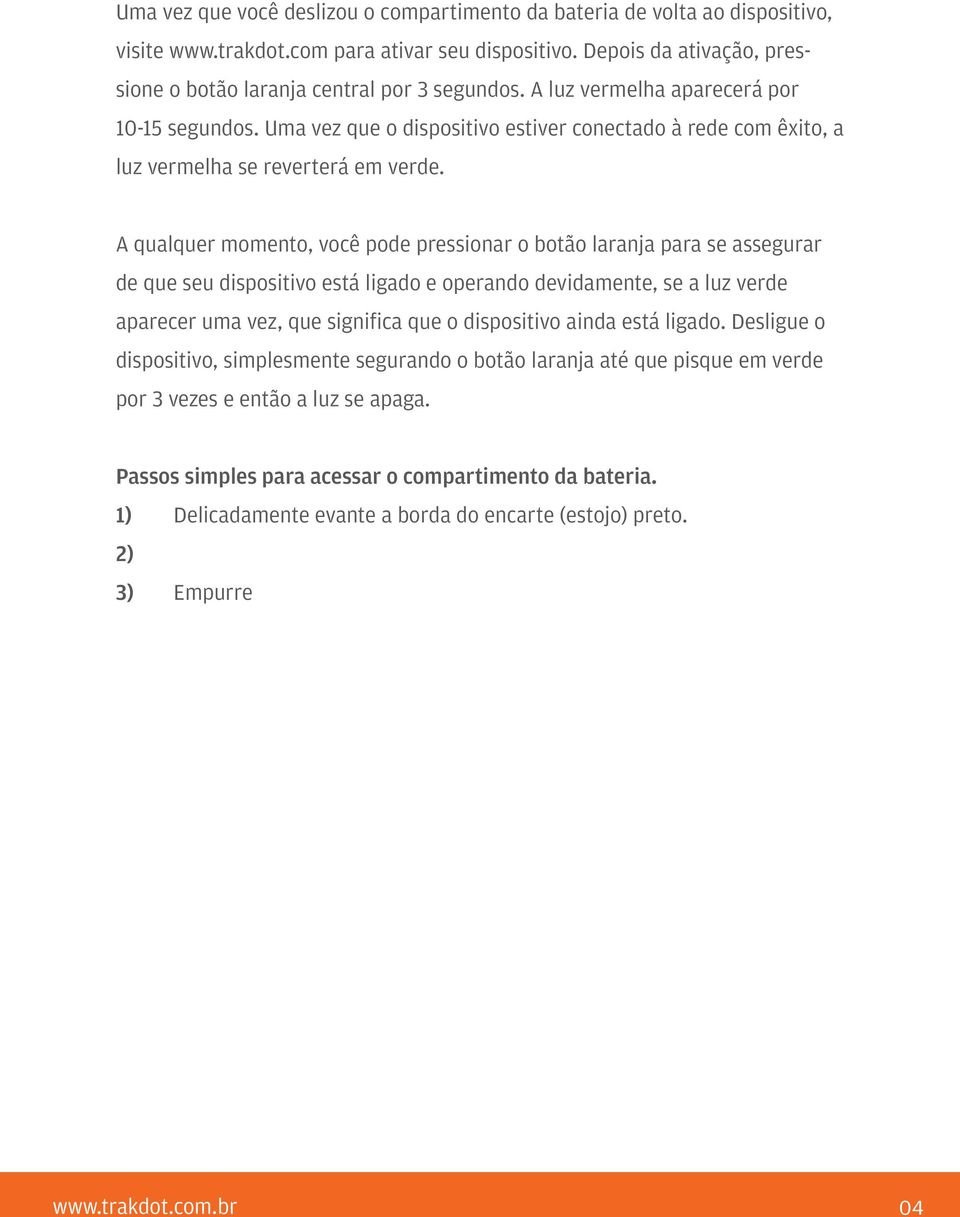 Uma vez que você deslizou o compartimento da bateria de volta ao dispositivo, visite www.trakdot.com para ativar seu dispositivo. Depois da ativação, pressione o botão laranja central por 3 segundos. A luz vermelha aparecerá por 10-15 segundos. Uma vez que o dispositivo estiver conectado à rede com êxito, a luz vermelha se reverterá em verde.

A qualquer momento, você pode pressionar o botão laranja para se assegurar de que seu dispositivo está ligado e operando devidamente, se a luz verde aparecer uma vez, que significa que o dispositivo ainda está ligado. Desligue o dispositivo, simplesmente segurando o botão laranja até que pisque em verde por 3 vezes e então a luz se apaga.

Passos simples para acessar o compartimento da bateria.
1) Delicadamente evante a borda do encarte (estojo) preto.
2)
3) Empurre

www.trakdot.com.br
04